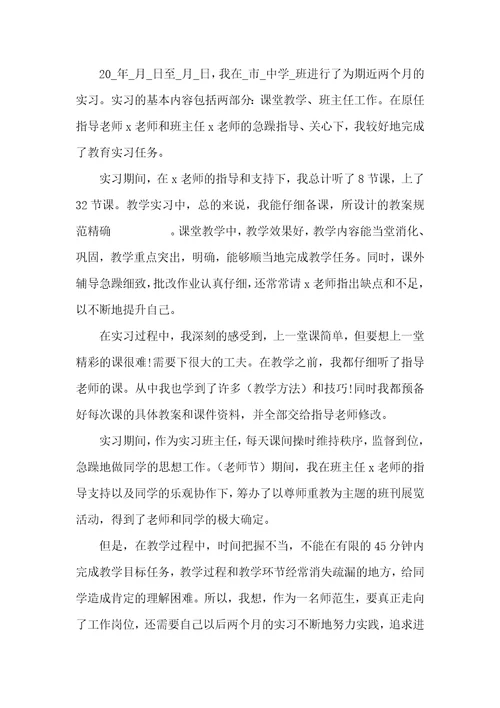 20_年_月_日至_月_日，我在_市_中学_班进行了为期近两个月的实习。实习的基本内容包括两部分：课堂教学、班主任工作。在原任指导老师 x 老师和班主任 x 老师的急躁指导、关心下，我较好地完成了教育实习任务。

实习期间，在 x 老师的指导和支持下，我总计听了 8 节课，上了 32 节课。教学实习中，总的来说，我能仔细备课，所设计的教案规范精确　　　。课堂教学中，教学效果好，教学内容能当堂消化、巩固，教学重点突出，明确，能够顺当地完成教学任务。同时，课外辅导急躁细致，批改作业认真仔细，还常常请 x 老师指出缺点和不足，以不断地提升自己。

在实习过程中，我深刻的感受到，上一堂课简单，但要想上一堂精彩的课很难!需要下很大的工夫。在教学之前，我都仔细听了指导老师的课。从中我也学到了许多（教学方法）和技巧!同时我都预备好每次课的具体教案和课件资料，并全部交给指导老师修改。

实习期间，作为实习班主任，每天课间操时维持秩序，监督到位，急躁地做同学的思想工作。（老师节）期间，我在班主任 x 老师的指导支持以及同学的乐观协作下，筹办了以尊师重教为主题的班刊展览活动，得到了老师和同学的极大确定。

但是，在教学过程中，时间把握不当，不能在有限的 45 分钟内完成教学目标任务，教学过程和教学环节经常消失疏漏的地方，给同学造成肯定的理解困难。所以，我想，作为一名师范生，要真正走向了工作岗位，还需要自己以后两个月的实习不断地努力实践，追求进